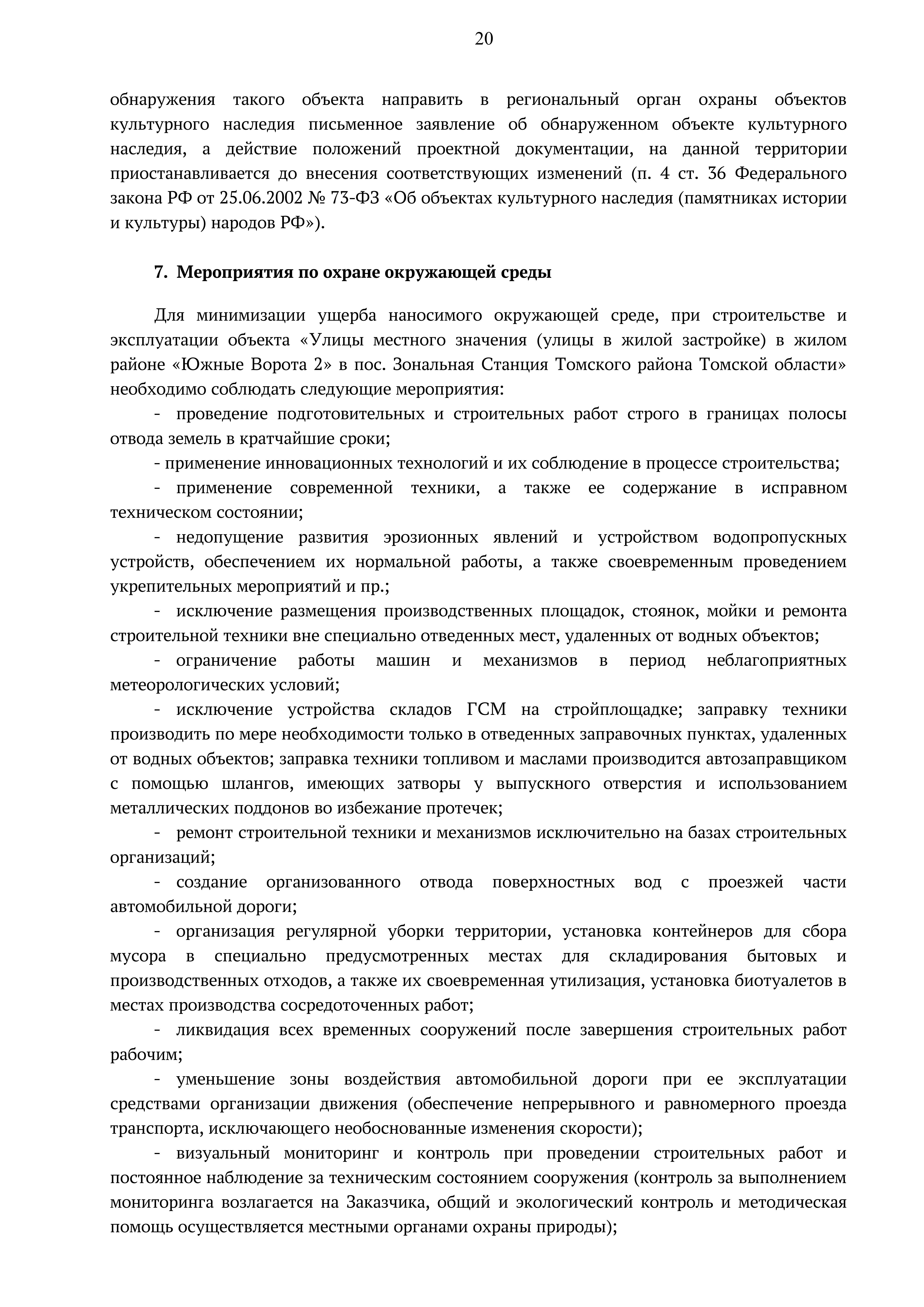 20

обнаружения такого объекта направить в региональный орган охраны объектов культурного наследия письменное заявление об обнаруженном объекте культурного наследия, а действие положений проектной документации, на данной территории приостанавливается до внесения соответствующих изменений (п. 4 ст. 36 Федерального закона РФ от 25.06.2002 № 73-ФЗ «Об объектах культурного наследия (памятниках истории и культуры) народов РФ»).

7. Мероприятия по охране окружающей среды

Для минимизации ущерба наносимого окружающей среде, при строительстве и эксплуатации объекта «Улицы местного значения (улицы в жилой застройке) в жилом районе «Южные Ворота 2» в пос. Зональная Станция Томского района Томской области» необходимо соблюдать следующие мероприятия:

- проведение подготовительных и строительных работ строго в границах полосы отвода земель в кратчайшие сроки;

- применение инновационных технологий и их соблюдение в процессе строительства;

- применение современной техники, а также ее содержание в исправном техническом состоянии;

- недопущение развития эрозионных явлений и устройством водопропускных устройств, обеспечением их нормальной работы, а также своевременным проведением укрепительных мероприятий и пр.;

- исключение размещения производственных площадок, стоянок, мойки и ремонта строительной техники вне специально отведенных мест, удаленных от водных объектов;

- ограничение работы машин и механизмов в период неблагоприятных метеорологических условий;

- исключение устройства складов ГСМ на стройплощадке; заправку техники производить по мере необходимости только в отведенных заправочных пунктах, удаленных от водных объектов; заправка техники топливом и маслами производится автозаправщиком с помощью шлангов, имеющих затворы у выпускного отверстия и использованием металлических поддонов во избежание протечек;

- ремонт строительной техники и механизмов исключительно на базах строительных организаций;

- создание организованного отвода поверхностных вод с проезжей части автомобильной дороги;

- организация регулярной уборки территории, установка контейнеров для сбора мусора в специально предусмотренных местах для складирования бытовых и производственных отходов, а также их своевременная утилизация, установка биотуалетов в местах производства сосредоточенных работ;

- ликвидация всех временных сооружений после завершения строительных работ рабочим;

- уменьшение зоны воздействия автомобильной дороги при ее эксплуатации средствами организации движения (обеспечение непрерывного и равномерного проезда транспорта, исключающего необоснованные изменения скорости);

- визуальный мониторинг и контроль при проведении строительных работ и постоянное наблюдение за техническим состоянием сооружения (контроль за выполнением мониторинга возлагается на Заказчика, общий и экологический контроль и методическая помощь осуществляется местными органами охраны природы);